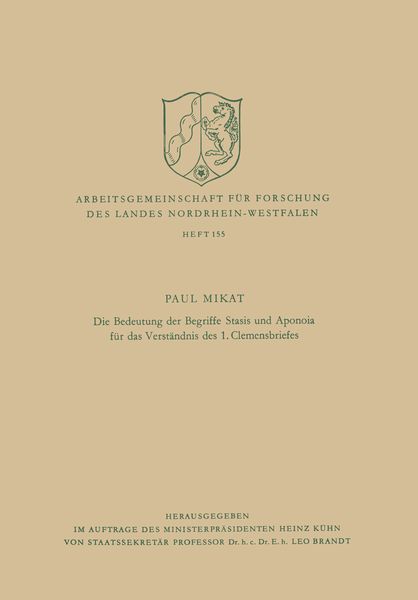 ARBEITSGEMEINSCHAFT FÜR FORSCHUNG
DES LANDES NORDRHEIN-WESTFALEN

HEFT 155

PAUL MIKAT

Die Bedeutung der Begriffe Stasis und Aponoia für das Verständnis des 1. Clemensbriefes

HERAUSGEGEBEN
IM AUFTRAGE DES MINISTERPRÄSIDENTEN HEINZ KÜHN
VON STAATSSEKRETÄR PROFESSOR Dr. h. c. Dr. E. h. LEO BRANDT